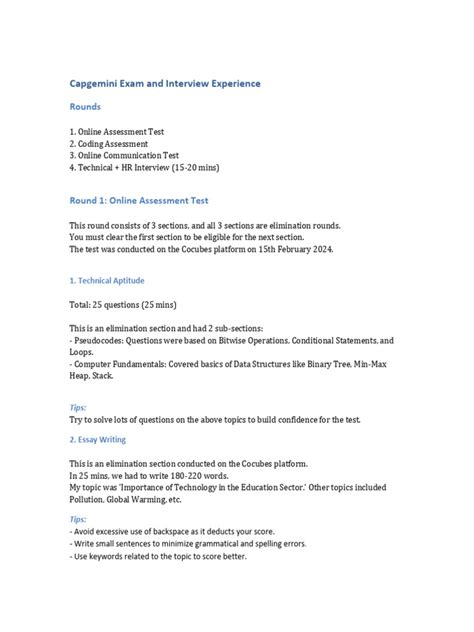 Capgemini Exam and Interview Experience

Rounds

1. Online Assessment Test
2. Coding Assessment
3. Online Communication Test
4. Technical + HR Interview (15-20 mins)

Round 1: Online Assessment Test

This round consists of 3 sections, and all 3 sections are elimination rounds.
You must clear the first section to be eligible for the next section.
The test was conducted on the Cocubes platform on 15th February 2024.

1. Technical Aptitude

Total: 25 questions (25 mins)

This is an elimination section and had 2 sub-sections:
- Pseudocodes: Questions were based on Bitwise Operations, Conditional Statements, and Loops.
- Computer Fundamentals: Covered basics of Data Structures like Binary Tree, Min-Max Heap, Stack.

Tips:
Try to solve lots of questions on the above topics to build confidence for the test.

2. Essay Writing

This is an elimination section conducted on the Cocubes platform.
In 25 mins, we had to write 180-220 words.
My topic was 'Importance of Technology in the Education Sector.' Other topics included Pollution, Global Warming, etc.

Tips:
- Avoid excessive use of backspace as it deducts your score.
- Write small sentences to minimize grammatical and spelling errors.
- Use keywords related to the topic to score better.